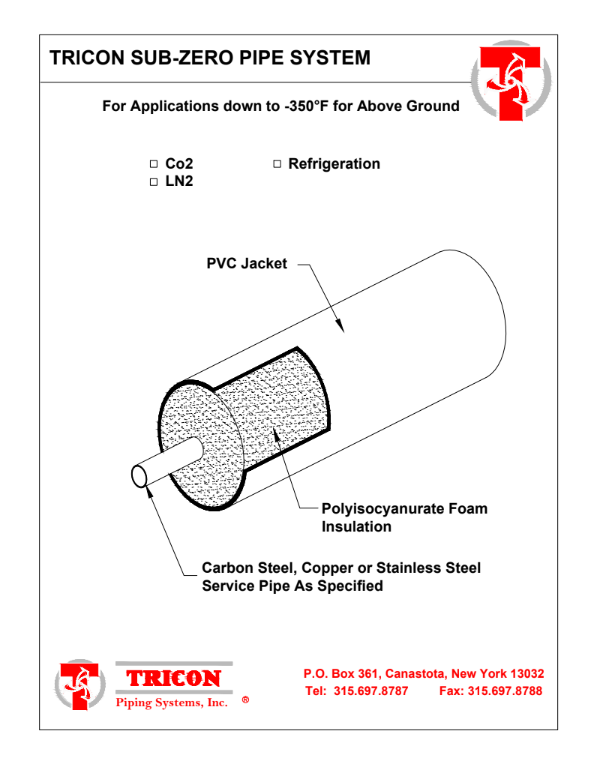 TRICON SUB-ZERO PIPE SYSTEM

For Applications down to -350°F for Above Ground

□ Co2
□ LN2
□ Refrigeration

PVC Jacket

Polyisocyanurate Foam Insulation

Carbon Steel, Copper or Stainless Steel Service Pipe As Specified

TRICON
Piping Systems, Inc. ®

P.O. Box 361, Canastota, New York 13032
Tel: 315.697.8787 Fax: 315.697.8788